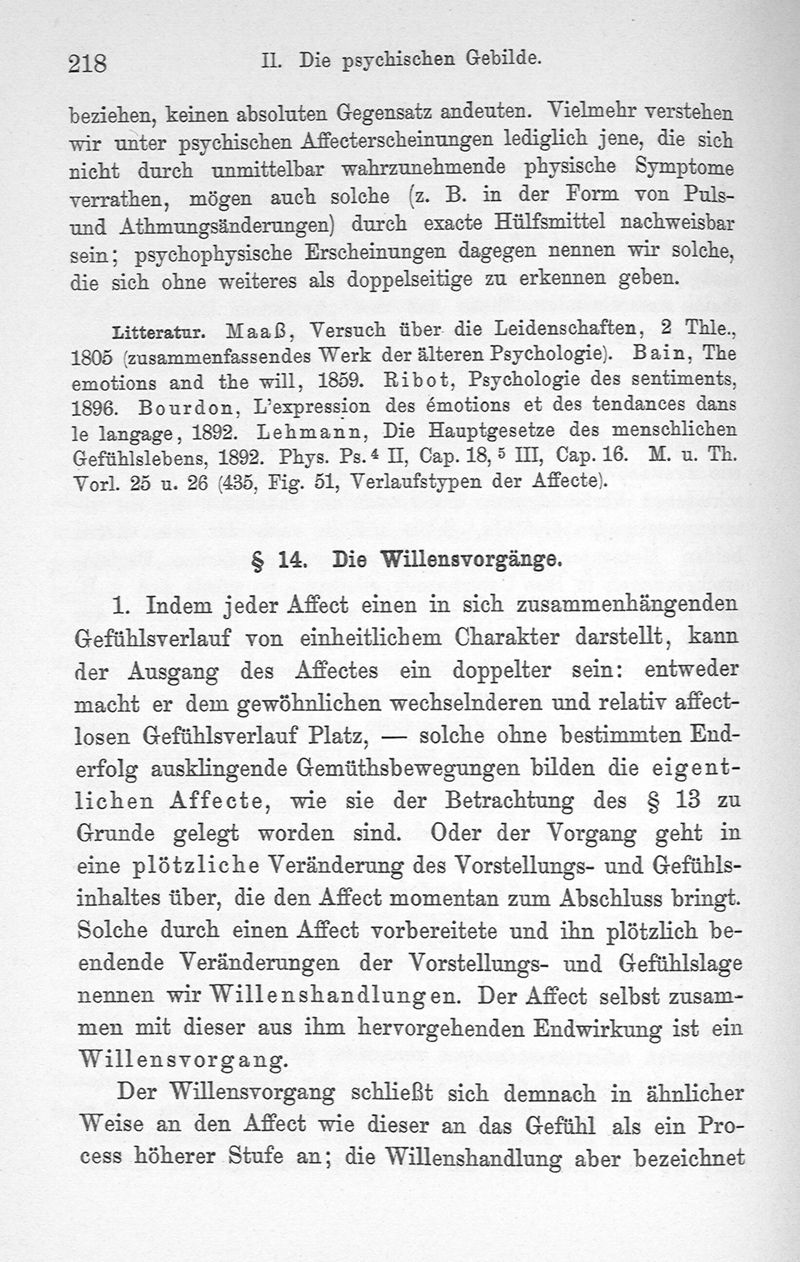 218 II. Die psychischen Gebilde.

beziehen, keinen absoluten Gegensatz andeuten. Vielmehr verstehen wir unter psychischen Affecterscheinungen lediglich jene, die sich nicht durch unmittelbar wahrzunehmende physische Symptome verrathen, mögen auch solche (z. B. in der Form von Puls- und Athmungsänderungen) durch exacte Hülfsmittel nachweisbar sein; psychophysische Erscheinungen dagegen nennen wir solche, die sich ohne weiteres als doppelseitige zu erkennen geben.

Litteratur. Maaß, Versuch über die Leidenschaften, 2 Thle., 1805 (zusammenfassendes Werk der älteren Psychologie). Bain, The emotions and the will, 1859. Ribot, Psychologie des sentiments, 1896. Bourdon, L'expression des émotions et des tendances dans le langage, 1892. Lehmann, Die Hauptgesetze des menschlichen Gefühlslebens, 1892. Phys. Ps.$^4$ II, Cap. 18, $^5$ III, Cap. 16. M. u. Th. Vorl. 25 u. 26 (435, Fig. 51, Verlaufstypen der Affecte).

§ 14. Die Willensvorgänge.

1. Indem jeder Affect einen in sich zusammenhängenden Gefühlsverlauf von einheitlichem Charakter darstellt, kann der Ausgang des Affectes ein doppelter sein: entweder macht er dem gewöhnlichen wechselnderen und relativ affectlosen Gefühlsverlauf Platz, — solche ohne bestimmten Enderfolg ausklingende Gemüthsbewegungen bilden die eigentlichen Affecte, wie sie der Betrachtung des § 13 zu Grunde gelegt worden sind. Oder der Vorgang geht in eine plötzliche Veränderung des Vorstellungs- und Gefühlsinhaltes über, die den Affect momentan zum Abschluss bringt. Solche durch einen Affect vorbereitete und ihn plötzlich beendende Veränderungen der Vorstellungs- und Gefühlslage nennen wir Willenshandlungen. Der Affect selbst zusammen mit dieser aus ihm hervorgehenden Endwirkung ist ein Willensvorgang.

Der Willensvorgang schließt sich demnach in ähnlicher Weise an den Affect wie dieser an das Gefühl als ein Process höherer Stufe an; die Willenshandlung aber bezeichnet